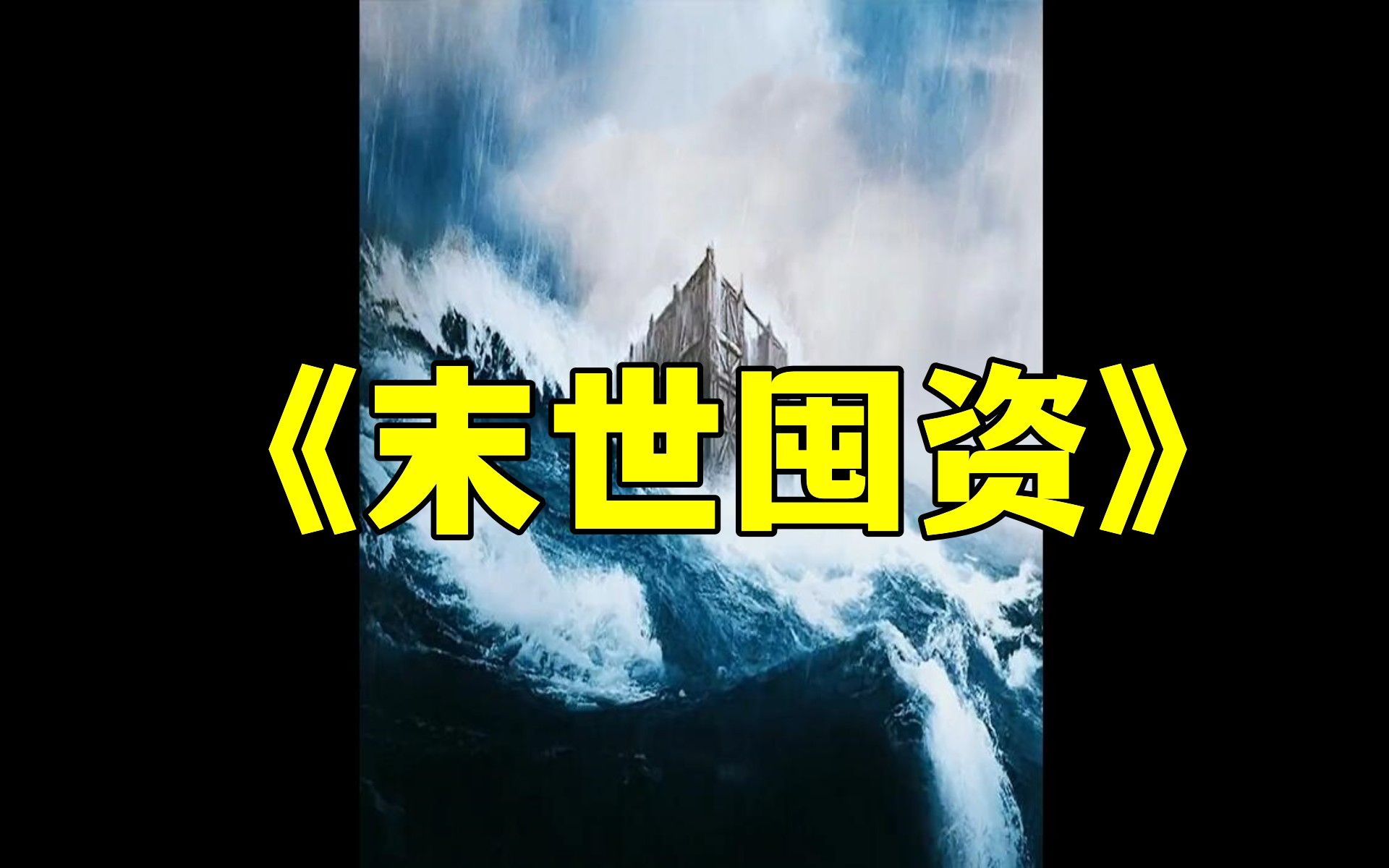 《末世囤资》